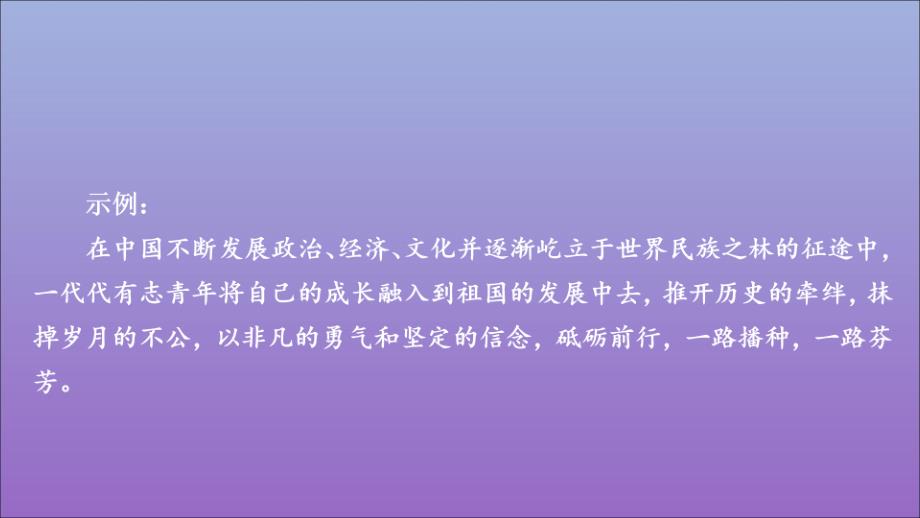 示例：

在中国不断发展政治、经济、文化并逐渐屹立于世界民族之林的征途中，一代代有志青年将自己的成长融入到祖国的发展中去，推开历史的牵绊，抹掉岁月的不公，以非凡的勇气和坚定的信念，砥砺前行，一路播种，一路芬芳。